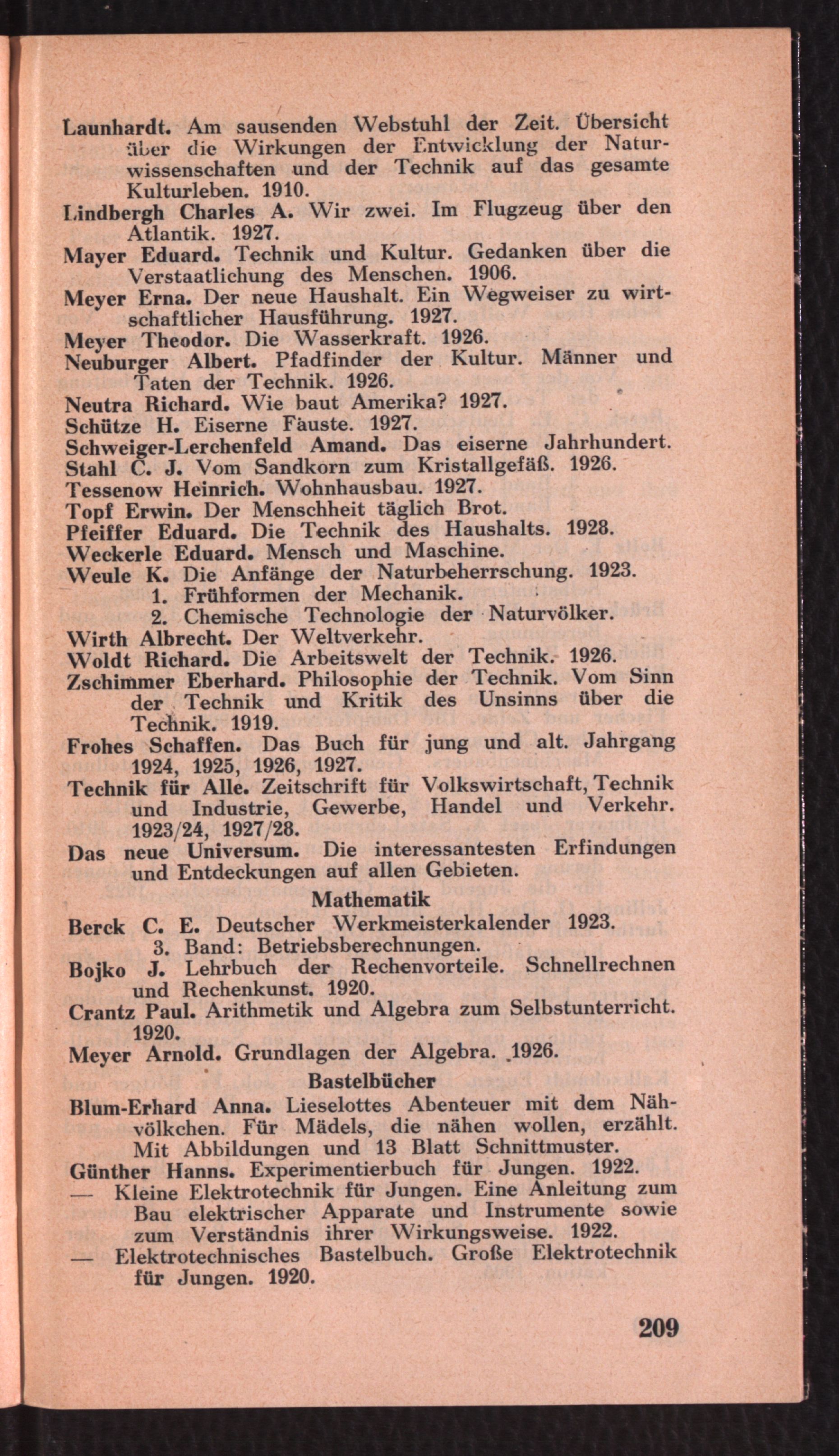 Launhardt. Am sausenden Webstuhl der Zeit. Übersicht über die Wirkungen der Entwicklung der Naturwissenschaften und der Technik auf das gesamte Kulturleben. 1910.
Lindbergh Charles A. Wir zwei. Im Flugzeug über den Atlantik. 1927.
Mayer Eduard. Technik und Kultur. Gedanken über die Verstaatlichung des Menschen. 1906.
Meyer Erna. Der neue Haushalt. Ein Wegweiser zu wirtschaftlicher Hausführung. 1927.
Meyer Theodor. Die Wasserkraft. 1926.
Neuburger Albert. Pfadfinder der Kultur. Männer und Taten der Technik. 1926.
Neutra Richard. Wie baut Amerika? 1927.
Schütze H. Eiserne Fäuste. 1927.
Schweiger-Lerchenfeld Amand. Das eiserne Jahrhundert.
Stahl C. J. Vom Sandkorn zum Kristallgefäß. 1926.
Tessenow Heinrich. Wohnhausbau. 1927.
Topf Erwin. Der Menschheit täglich Brot.
Pfeiffer Eduard. Die Technik des Haushalts. 1928.
Weckerle Eduard. Mensch und Maschine.
Weule K. Die Anfänge der Naturbeherrschung. 1923.
1. Frühformen der Mechanik.
2. Chemische Technologie der Naturvölker.
Wirth Albrecht. Der Weltverkehr.
Woldt Richard. Die Arbeitswelt der Technik. 1926.
Zschimmer Eberhard. Philosophie der Technik. Vom Sinn der Technik und Kritik des Unsinns über die Technik. 1919.
Frohes Schaffen. Das Buch für jung und alt. Jahrgang 1924, 1925, 1926, 1927.
Technik für Alle. Zeitschrift für Volkswirtschaft, Technik und Industrie, Gewerbe, Handel und Verkehr. 1923/24, 1927/28.
Das neue Universum. Die interessantesten Erfindungen und Entdeckungen auf allen Gebieten.

Mathematik

Berck C. E. Deutscher Werkmeisterkalender 1923. 3. Band: Betriebsberechnungen.
Bojko J. Lehrbuch der Rechenvorteile. Schnellrechnen und Rechenkunst. 1920.
Crantz Paul. Arithmetik und Algebra zum Selbstunterricht. 1920.
Meyer Arnold. Grundlagen der Algebra. 1926.

Bastelbücher

Blum-Erhard Anna. Lieselottes Abenteuer mit dem Nähvölkchen. Für Mädels, die nähen wollen, erzählt. Mit Abbildungen und 13 Blatt Schnittmuster.
Günther Hanns. Experimentierbuch für Jungen. 1922.
— Kleine Elektrotechnik für Jungen. Eine Anleitung zum Bau elektrischer Apparate und Instrumente sowie zum Verständnis ihrer Wirkungsweise. 1922.
— Elektrotechnisches Bastelbuch. Große Elektrotechnik für Jungen. 1920.

209